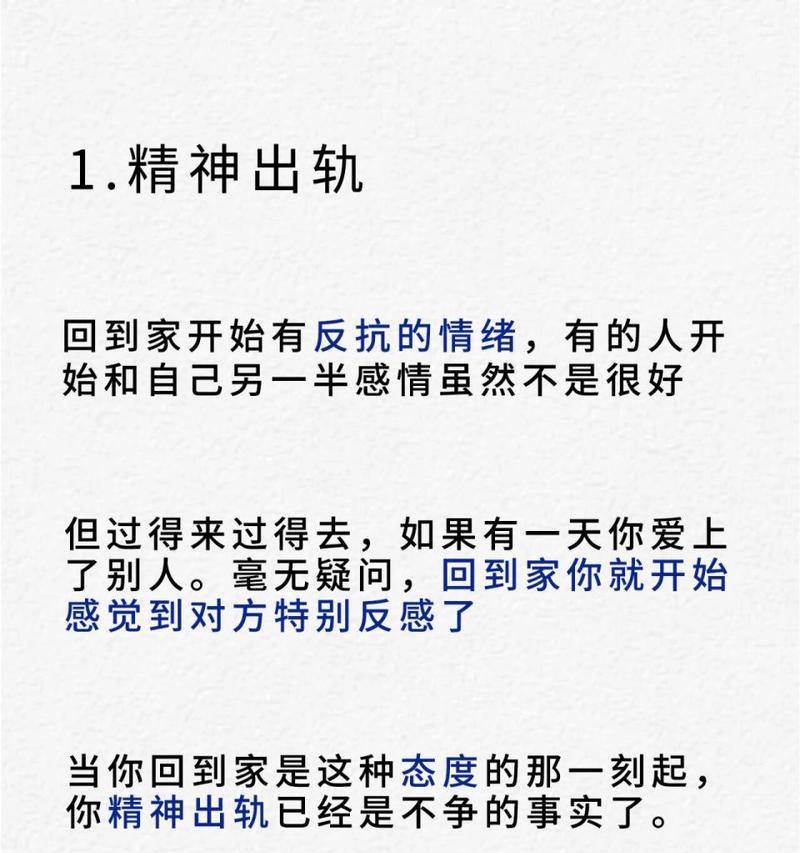 1.精神出轨

回到家开始有反抗的情绪，有的人开始和自己另一半感情虽然不是很好

但过得来过得去，如果有一天你爱上了别人。毫无疑问，回到家你就开始感觉到对方特别反感了

当你回到家是这种态度的那一刻起，你精神出轨已经是不争的事实了。